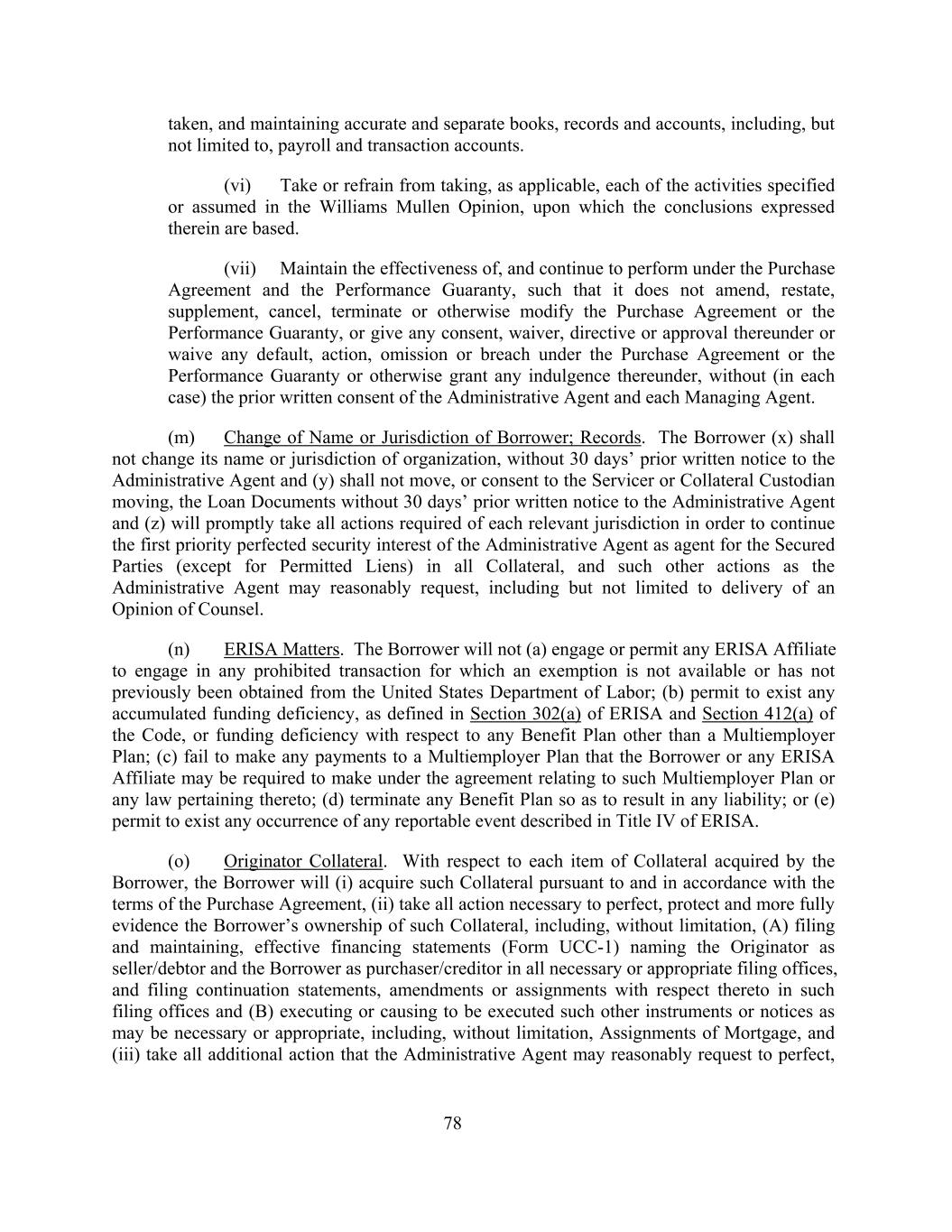 taken, and maintaining accurate and separate books, records and accounts, including, but not limited to, payroll and transaction accounts.

(vi) Take or refrain from taking, as applicable, each of the activities specified or assumed in the Williams Mullen Opinion, upon which the conclusions expressed therein are based.

(vii) Maintain the effectiveness of, and continue to perform under the Purchase Agreement and the Performance Guaranty, such that it does not amend, restate, supplement, cancel, terminate or otherwise modify the Purchase Agreement or the Performance Guaranty, or give any consent, waiver, directive or approval thereunder or waive any default, action, omission or breach under the Purchase Agreement or the Performance Guaranty or otherwise grant any indulgence thereunder, without (in each case) the prior written consent of the Administrative Agent and each Managing Agent.

(m) Change of Name or Jurisdiction of Borrower; Records. The Borrower (x) shall not change its name or jurisdiction of organization, without 30 days' prior written notice to the Administrative Agent and (y) shall not move, or consent to the Servicer or Collateral Custodian moving, the Loan Documents without 30 days' prior written notice to the Administrative Agent and (z) will promptly take all actions required of each relevant jurisdiction in order to continue the first priority perfected security interest of the Administrative Agent as agent for the Secured Parties (except for Permitted Liens) in all Collateral, and such other actions as the Administrative Agent may reasonably request, including but not limited to delivery of an Opinion of Counsel.

(n) ERISA Matters. The Borrower will not (a) engage or permit any ERISA Affiliate to engage in any prohibited transaction for which an exemption is not available or has not previously been obtained from the United States Department of Labor; (b) permit to exist any accumulated funding deficiency, as defined in Section 302(a) of ERISA and Section 412(a) of the Code, or funding deficiency with respect to any Benefit Plan other than a Multiemployer Plan; (c) fail to make any payments to a Multiemployer Plan that the Borrower or any ERISA Affiliate may be required to make under the agreement relating to such Multiemployer Plan or any law pertaining thereto; (d) terminate any Benefit Plan so as to result in any liability; or (e) permit to exist any occurrence of any reportable event described in Title IV of ERISA.

(o) Originator Collateral. With respect to each item of Collateral acquired by the Borrower, the Borrower will (i) acquire such Collateral pursuant to and in accordance with the terms of the Purchase Agreement, (ii) take all action necessary to perfect, protect and more fully evidence the Borrower's ownership of such Collateral, including, without limitation, (A) filing and maintaining, effective financing statements (Form UCC-1) naming the Originator as seller/debtor and the Borrower as purchaser/creditor in all necessary or appropriate filing offices, and filing continuation statements, amendments or assignments with respect thereto in such filing offices and (B) executing or causing to be executed such other instruments or notices as may be necessary or appropriate, including, without limitation, Assignments of Mortgage, and (iii) take all additional action that the Administrative Agent may reasonably request to perfect,

78